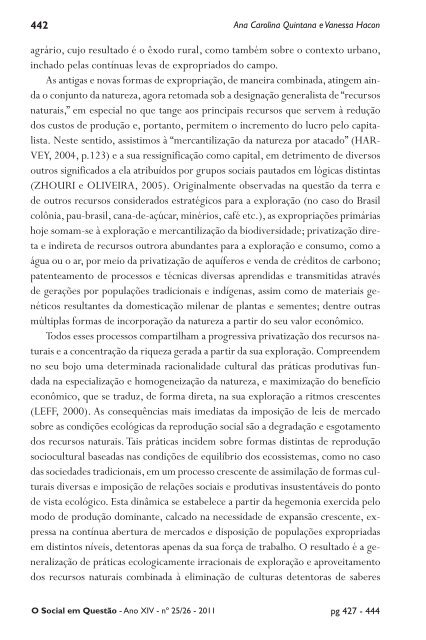 442 Ana Carolina Quintana e Vanessa Hacon

agrário, cujo resultado é o êxodo rural, como também sobre o contexto urbano, inchado pelas contínuas levas de expropriados do campo.

As antigas e novas formas de expropriação, de maneira combinada, atingem ainda o conjunto da natureza, agora retomada sob a designação generalista de "recursos naturais," em especial no que tange aos principais recursos que servem à redução dos custos de produção e, portanto, permitem o incremento do lucro pelo capitalista. Neste sentido, assistimos à "mercantilização da natureza por atacado" (HARVEY, 2004, p.123) e a sua ressignificação como capital, em detrimento de diversos outros significados a ela atribuídos por grupos sociais pautados em lógicas distintas (ZHOURI e OLIVEIRA, 2005). Originalmente observadas na questão da terra e de outros recursos considerados estratégicos para a exploração (no caso do Brasil colônia, pau-brasil, cana-de-açúcar, minérios, café etc.), as expropriações primárias hoje somam-se à exploração e mercantilização da biodiversidade; privatização direta e indireta de recursos outrora abundantes para a exploração e consumo, como a água ou o ar, por meio da privatização de aquíferos e venda de créditos de carbono; patenteamento de processos e técnicas diversas aprendidas e transmitidas através de gerações por populações tradicionais e indígenas, assim como de materiais genéticos resultantes da domesticação milenar de plantas e sementes; dentre outras múltiplas formas de incorporação da natureza a partir do seu valor econômico.

Todos esses processos compartilham a progressiva privatização dos recursos naturais e a concentração da riqueza gerada a partir da sua exploração. Compreendem no seu bojo uma determinada racionalidade cultural das práticas produtivas fundada na especialização e homogeneização da natureza, e maximização do benefício econômico, que se traduz, de forma direta, na sua exploração a ritmos crescentes (LEFF, 2000). As consequências mais imediatas da imposição de leis de mercado sobre as condições ecológicas da reprodução social são a degradação e esgotamento dos recursos naturais. Tais práticas incidem sobre formas distintas de reprodução sociocultural baseadas nas condições de equilíbrio dos ecossistemas, como no caso das sociedades tradicionais, em um processo crescente de assimilação de formas culturais diversas e imposição de relações sociais e produtivas insustentáveis do ponto de vista ecológico. Esta dinâmica se estabelece a partir da hegemonia exercida pelo modo de produção dominante, calcado na necessidade de expansão crescente, expressa na contínua abertura de mercados e disposição de populações expropriadas em distintos níveis, detentoras apenas da sua força de trabalho. O resultado é a generalização de práticas ecologicamente irracionais de exploração e aproveitamento dos recursos naturais combinada à eliminação de culturas detentoras de saberes

O Social em Questão - Ano XIV - nº 25/26 - 2011 pg 427 - 444